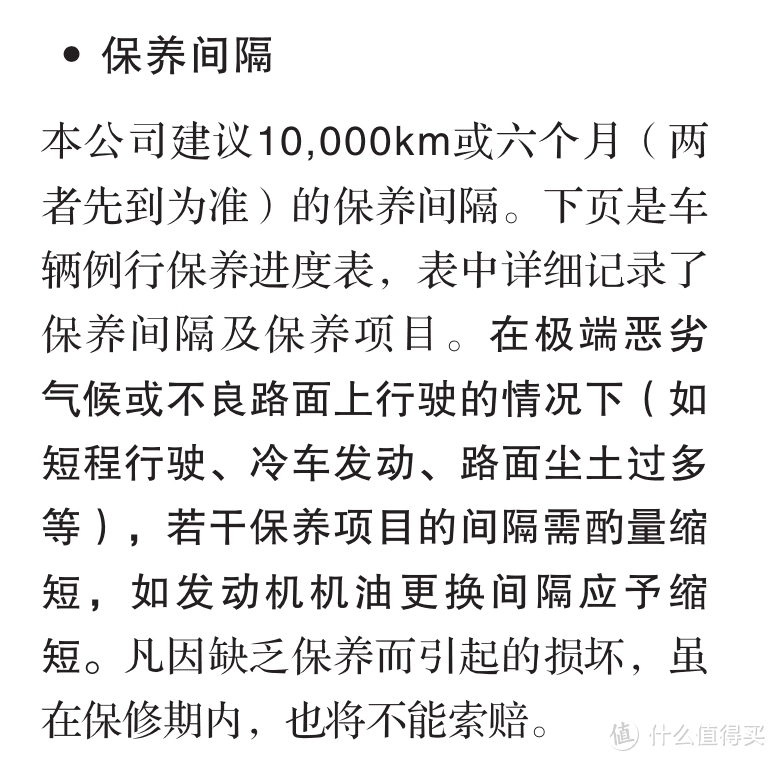 • 保养间隔

本公司建议10,000km或六个月（两者先到为准）的保养间隔。下页是车辆例行保养进度表，表中详细记录了保养间隔及保养项目。在极端恶劣气候或不良路面上行驶的情况下（如短程行驶、冷车发动、路面尘土过多等），若干保养项目的间隔需酌量缩短，如发动机机油更换间隔应予缩短。凡因缺乏保养而引起的损坏，虽在保修期内，也将不能索赔。

值 什么值得买